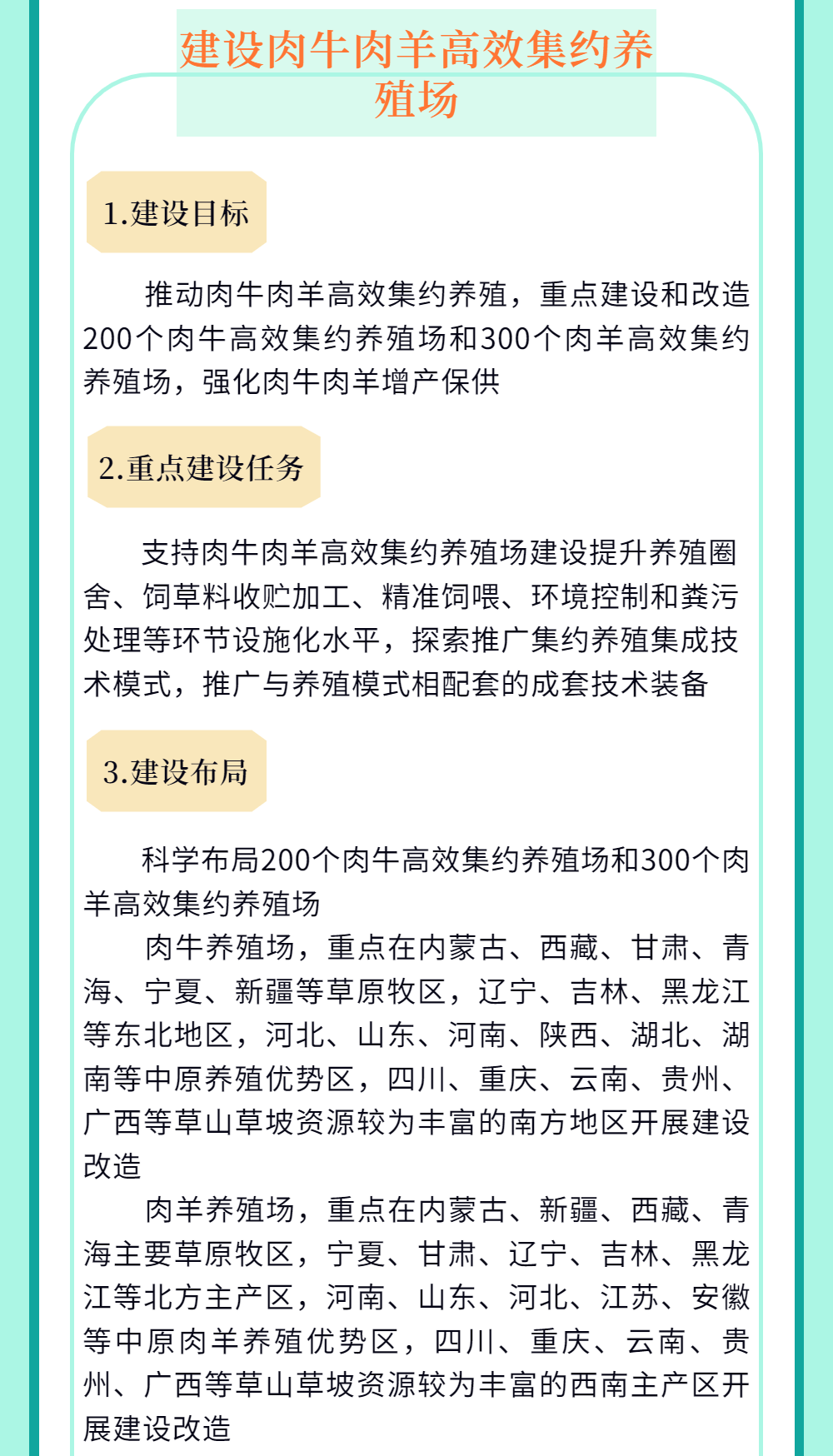 建设肉牛肉羊高效集约养殖场

1.建设目标

推动肉牛肉羊高效集约养殖，重点建设和改造200个肉牛高效集约养殖场和300个肉羊高效集约养殖场，强化肉牛肉羊增产保供

2.重点建设任务

支持肉牛肉羊高效集约养殖场建设提升养殖圈舍、饲草料收贮加工、精准饲喂、环境控制和粪污处理等环节设施化水平，探索推广集约养殖集成技术模式，推广与养殖模式相配套的成套技术装备

3.建设布局

科学布局200个肉牛高效集约养殖场和300个肉羊高效集约养殖场

肉牛养殖场，重点在内蒙古、西藏、甘肃、青海、宁夏、新疆等草原牧区，辽宁、吉林、黑龙江等东北地区，河北、山东、河南、陕西、湖北、湖南等中原养殖优势区，四川、重庆、云南、贵州、广西等草山草坡资源较为丰富的南方地区开展建设改造

肉羊养殖场，重点在内蒙古、新疆、西藏、青海主要草原牧区，宁夏、甘肃、辽宁、吉林、黑龙江等北方主产区，河南、山东、河北、江苏、安徽等中原肉羊养殖优势区，四川、重庆、云南、贵州、广西等草山草坡资源较为丰富的西南主产区开展建设改造